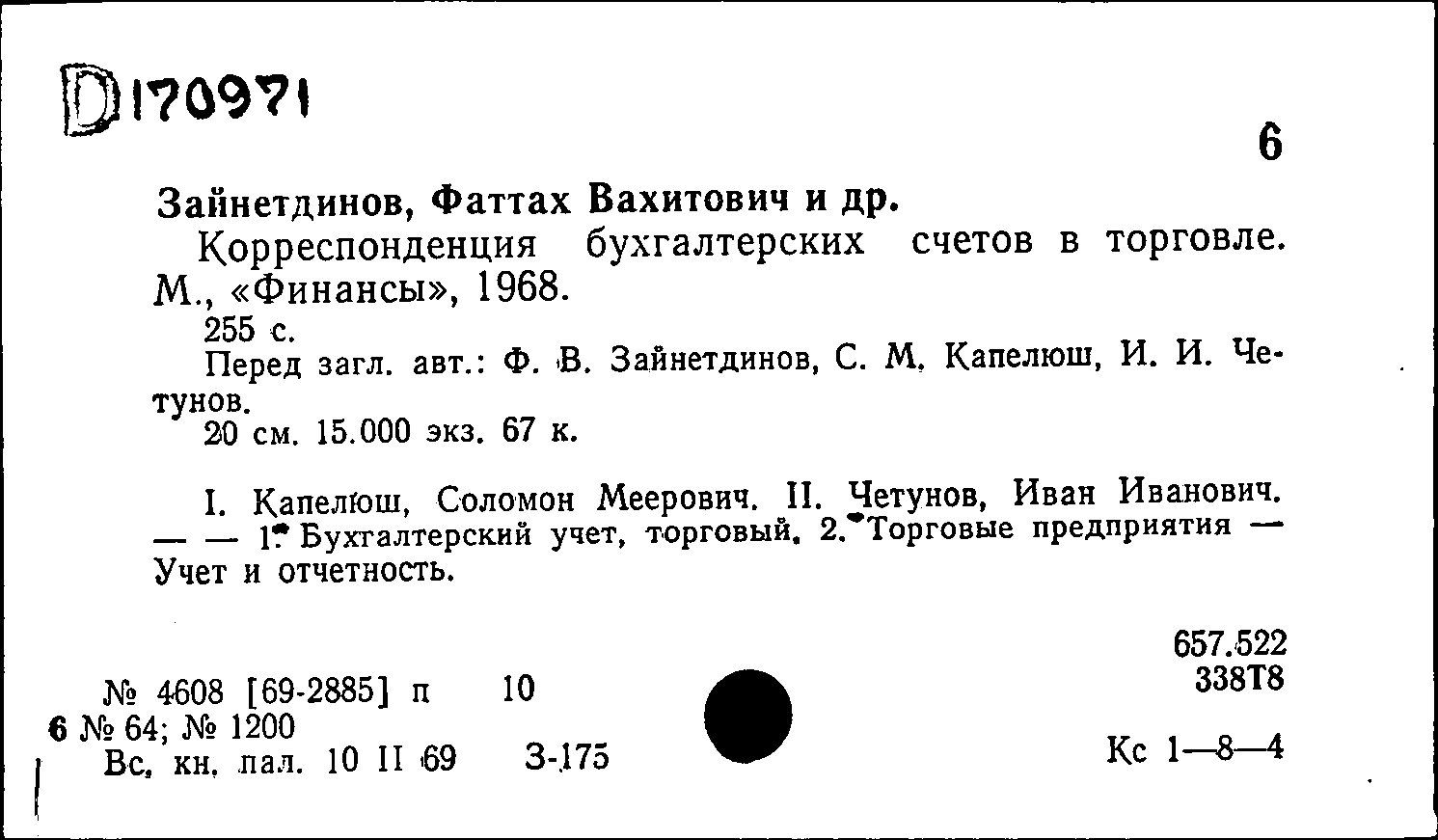 D170971

6

Зайнетдинов, Фаттах Вахитович и др.

Корреспонденция бухгалтерских счетов в торговле. М., «Финансы», 1968.

255 с.

Перед загл. авт.: Ф. В. Зайнетдинов, С. М. Капелюш, И. И. Четунов.

20 см. 15.000 экз. 67 к.

I. Капелюш, Соломон Меерович. II. Четунов, Иван Иванович. — — 1. Бухгалтерский учет, торговый. 2. Торговые предприятия — Учет и отчетность.

657.522
338Т8

№ 4608 [69-2885] п 10
6 № 64; № 1200
Вс. кн. пал. 10 II 69 З-175

Кс 1—8—4